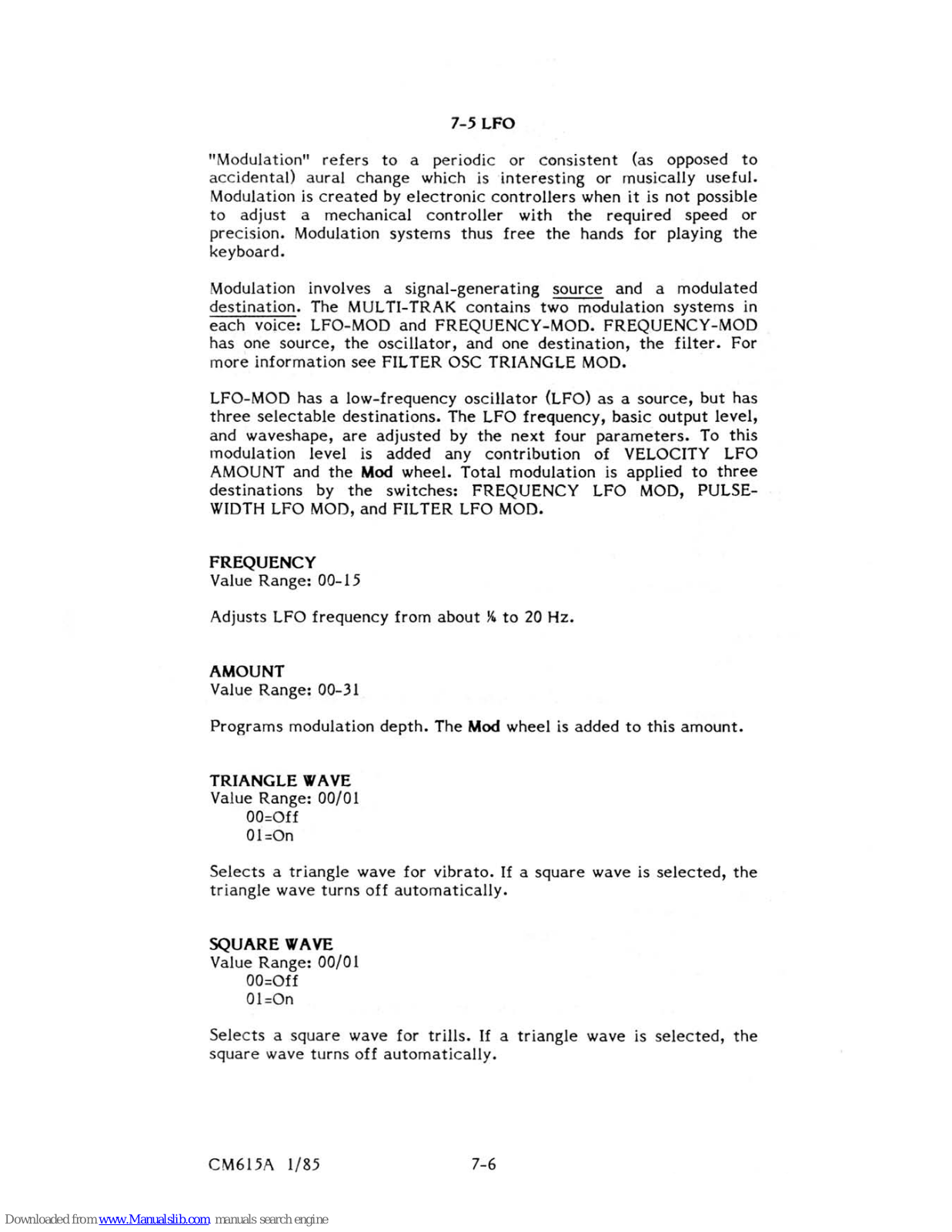 7-5 LFO

"Modulation" refers to a periodic or consistent (as opposed to accidental) aural change which is interesting or musically useful. Modulation is created by electronic controllers when it is not possible to adjust a mechanical controller with the required speed or precision. Modulation systems thus free the hands for playing the keyboard.

Modulation involves a signal-generating source and a modulated destination. The MULTI-TRAK contains two modulation systems in each voice: LFO-MOD and FREQUENCY-MOD. FREQUENCY-MOD has one source, the oscillator, and one destination, the filter. For more information see FILTER OSC TRIANGLE MOD.

LFO-MOD has a low-frequency oscillator (LFO) as a source, but has three selectable destinations. The LFO frequency, basic output level, and waveshape, are adjusted by the next four parameters. To this modulation level is added any contribution of VELOCITY LFO AMOUNT and the Mod wheel. Total modulation is applied to three destinations by the switches: FREQUENCY LFO MOD, PULSE-WIDTH LFO MOD, and FILTER LFO MOD.

FREQUENCY
Value Range: 00-15

Adjusts LFO frequency from about ¼ to 20 Hz.

AMOUNT
Value Range: 00-31

Programs modulation depth. The Mod wheel is added to this amount.

TRIANGLE WAVE
Value Range: 00/01
00=Off
01=On

Selects a triangle wave for vibrato. If a square wave is selected, the triangle wave turns off automatically.

SQUARE WAVE
Value Range: 00/01
00=Off
01=On

Selects a square wave for trills. If a triangle wave is selected, the square wave turns off automatically.

CM615A 1/85 7-6

Downloaded from www.Manualslib.com manuals search engine